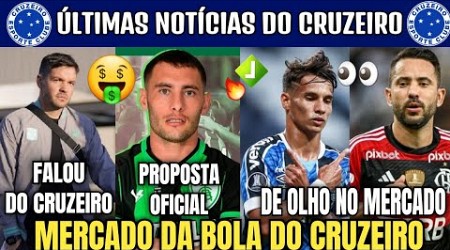 CRUZEIRO ESPORTE CLUBE
ÚLTIMAS NOTÍCIAS DO CRUZEIRO
CRUZEIRO ESPORTE CLUBE

FALOU DO CRUZEIRO

PROPOSTA OFICIAL

DE OLHO NO MERCADO

pixbet
pixbet

MERCADO DA BOLA DO CRUZEIRO